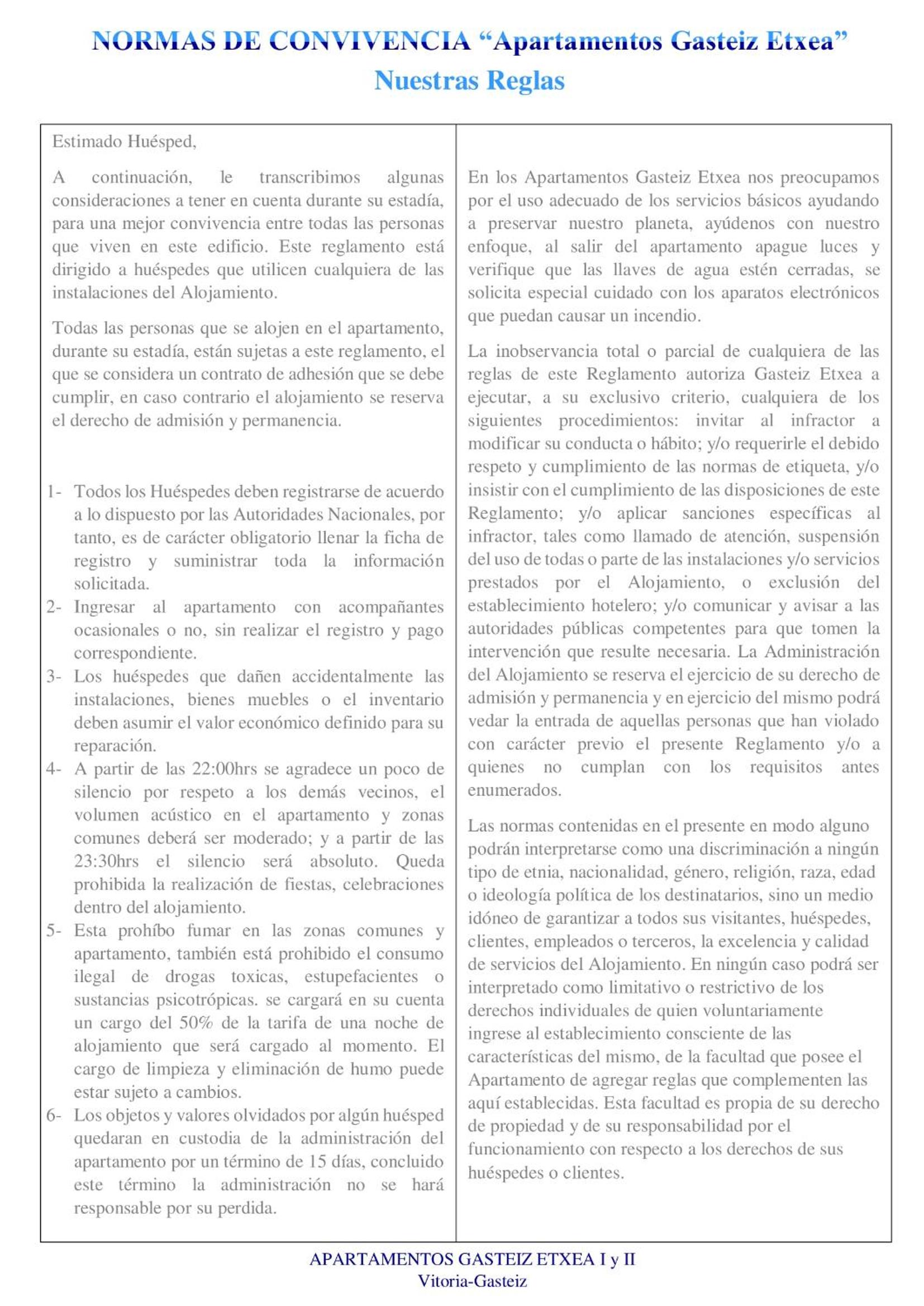 NORMAS DE CONVIVENCIA "Apartamentos Gasteiz Etxea"
Nuestras Reglas

Estimado Huésped,

A continuación, le transcribimos algunas consideraciones a tener en cuenta durante su estadía, para una mejor convivencia entre todas las personas que viven en este edificio. Este reglamento está dirigido a huéspedes que utilicen cualquiera de las instalaciones del Alojamiento.

Todas las personas que se alojen en el apartamento, durante su estadía, están sujetas a este reglamento, el que se considera un contrato de adhesión que se debe cumplir, en caso contrario el alojamiento se reserva el derecho de admisión y permanencia.

1- Todos los Huéspedes deben registrarse de acuerdo a lo dispuesto por las Autoridades Nacionales, por tanto, es de carácter obligatorio llenar la ficha de registro y suministrar toda la información solicitada.
2- Ingresar al apartamento con acompañantes ocasionales o no, sin realizar el registro y pago correspondiente.
3- Los huéspedes que dañen accidentalmente las instalaciones, bienes muebles o el inventario deben asumir el valor económico definido para su reparación.
4- A partir de las 22:00hrs se agradece un poco de silencio por respeto a los demás vecinos, el volumen acústico en el apartamento y zonas comunes deberá ser moderado; y a partir de las 23:30hrs el silencio será absoluto. Queda prohibida la realización de fiestas, celebraciones dentro del alojamiento.
5- Esta prohíbo fumar en las zonas comunes y apartamento, también está prohibido el consumo ilegal de drogas toxicas, estupefacientes o sustancias psicotrópicas. se cargará en su cuenta un cargo del 50% de la tarifa de una noche de alojamiento que será cargado al momento. El cargo de limpieza y eliminación de humo puede estar sujeto a cambios.
6- Los objetos y valores olvidados por algún huésped quedaran en custodia de la administración del apartamento por un término de 15 días, concluido este término la administración no se hará responsable por su perdida.

En los Apartamentos Gasteiz Etxea nos preocupamos por el uso adecuado de los servicios básicos ayudando a preservar nuestro planeta, ayúdenos con nuestro enfoque, al salir del apartamento apague luces y verifique que las llaves de agua estén cerradas, se solicita especial cuidado con los aparatos electrónicos que puedan causar un incendio.

La inobservancia total o parcial de cualquiera de las reglas de este Reglamento autoriza Gasteiz Etxea a ejecutar, a su exclusivo criterio, cualquiera de los siguientes procedimientos: invitar al infractor a modificar su conducta o hábito; y/o requerirle el debido respeto y cumplimiento de las normas de etiqueta, y/o insistir con el cumplimiento de las disposiciones de este Reglamento; y/o aplicar sanciones específicas al infractor, tales como llamado de atención, suspensión del uso de todas o parte de las instalaciones y/o servicios prestados por el Alojamiento, o exclusión del establecimiento hotelero; y/o comunicar y avisar a las autoridades públicas competentes para que tomen la intervención que resulte necesaria. La Administración del Alojamiento se reserva el ejercicio de su derecho de admisión y permanencia y en ejercicio del mismo podrá vedar la entrada de aquellas personas que han violado con carácter previo el presente Reglamento y/o a quienes no cumplan con los requisitos antes enumerados.

Las normas contenidas en el presente en modo alguno podrán interpretarse como una discriminación a ningún tipo de etnia, nacionalidad, género, religión, raza, edad o ideología política de los destinatarios, sino un medio idóneo de garantizar a todos sus visitantes, huéspedes, clientes, empleados o terceros, la excelencia y calidad de servicios del Alojamiento. En ningún caso podrá ser interpretado como limitativo o restrictivo de los derechos individuales de quien voluntariamente ingrese al establecimiento consciente de las características del mismo, de la facultad que posee el Apartamento de agregar reglas que complementen las aquí establecidas. Esta facultad es propia de su derecho de propiedad y de su responsabilidad por el funcionamiento con respecto a los derechos de sus huéspedes o clientes.

APARTAMENTOS GASTEIZ ETXEA I y II
Vitoria-Gasteiz